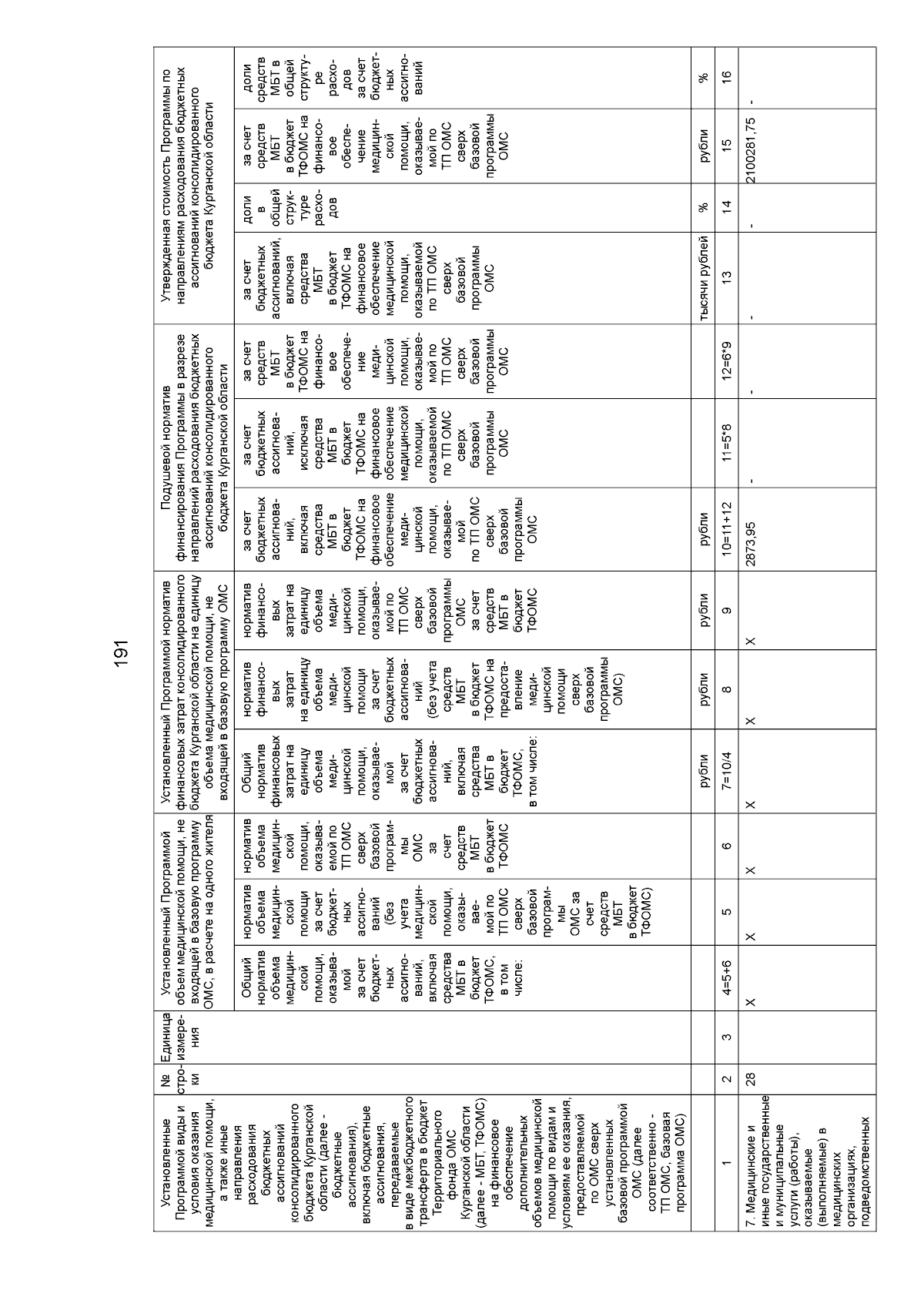 191

| Установленные Программой виды и условия оказания медицинской помощи, а также иные направления расходования бюджетных ассигнований консолидированного бюджета Курганской области (далее - бюджетные ассигнования), включая бюджетные ассигнования, передаваемые в виде межбюджетного трансферта в бюджет Территориального фонда ОМС Курганской области (далее - МБТ, ТФОМС) на финансовое обеспечение дополнительных объемов медицинской помощи по видам и условиям ее оказания, предоставляемой по ОМС сверх установленных базовой программой ОМС (далее соответственно - ТП ОМС, базовая программа ОМС) | № строки | Единица измерения | Установленный Программой объем медицинской помощи, не входящей в базовую программу ОМС, в расчете на одного жителя | | | Установленный Программой норматив финансовых затрат консолидированного бюджета Курганской области на единицу объема медицинской помощи, не входящей в базовую программу ОМС | | | Подушевой норматив финансирования Программы в разрезе направлений расходования бюджетных ассигнований консолидированного бюджета Курганской области | | | Утвержденная стоимость Программы по направлениям расходования бюджетных ассигнований консолидированного бюджета Курганской области | | | |
|---|---|---|---|---|---|---|---|---|---|---|---|---|---|---|---|
| | | | Общий норматив объема медицинской помощи, оказываемой за счет бюджетных ассигнований, включая средства МБТ в бюджет ТФОМС, в том числе: | норматив объема медицинской помощи за счет бюджетных ассигнований (без учета медицинской помощи, оказываемой по ТП ОМС сверх базовой программы ОМС за счет средств МБТ в бюджет ТФОМС) | норматив объема медицинской помощи, оказываемой по ТП ОМС сверх базовой программы ОМС за счет средств МБТ в бюджет ТФОМС | Общий норматив финансовых затрат на единицу объема медицинской помощи, оказываемой за счет бюджетных ассигнований, включая средства МБТ в бюджет ТФОМС, в том числе: | норматив финансовых затрат на единицу объема медицинской помощи за счет бюджетных ассигнований (без учета средств МБТ в бюджет ТФОМС на предоставление медицинской помощи сверх базовой программы ОМС) | норматив финансовых затрат на единицу объема медицинской помощи, оказываемой по ТП ОМС сверх базовой программы ОМС за счет средств МБТ в бюджет ТФОМС | за счет бюджетных ассигнований, включая средства МБТ в бюджет ТФОМС на финансовое обеспечение медицинской помощи, оказываемой по ТП ОМС сверх базовой программы ОМС | за счет бюджетных ассигнований, исключая средства МБТ в бюджет ТФОМС на финансовое обеспечение медицинской помощи, оказываемой по ТП ОМС сверх базовой программы ОМС | за счет средств МБТ в бюджет ТФОМС на финансовое обеспечение медицинской помощи, оказываемой по ТП ОМС сверх базовой программы ОМС | за счет бюджетных ассигнований, включая средства МБТ в бюджет ТФОМС на финансовое обеспечение медицинской помощи, оказываемой по ТП ОМС сверх базовой программы ОМС | доли в общей структуре расходов | за счет средств МБТ в бюджет ТФОМС на финансовое обеспечение медицинской помощи, оказываемой по ТП ОМС сверх базовой программы ОМС | доли средств МБТ в общей структуре расходов за счет бюджетных ассигнований |
| | | | | | | рубли | рубли | рубли | рубли | | | тысячи рублей | % | рубли | % |
| 1 | 2 | 3 | 4=5+6 | 5 | 6 | 7=10/4 | 8 | 9 | 10=11+12 | 11=5*8 | 12=6*9 | 13 | 14 | 15 | 16 |
| 7. Медицинские и иные государственные и муниципальные услуги (работы), оказываемые (выполняемые) в медицинских организациях, подведомственных | 28 | | X | X | X | X | X | X | 2873,95 | - | - | - | - | 2100281,75 | - |